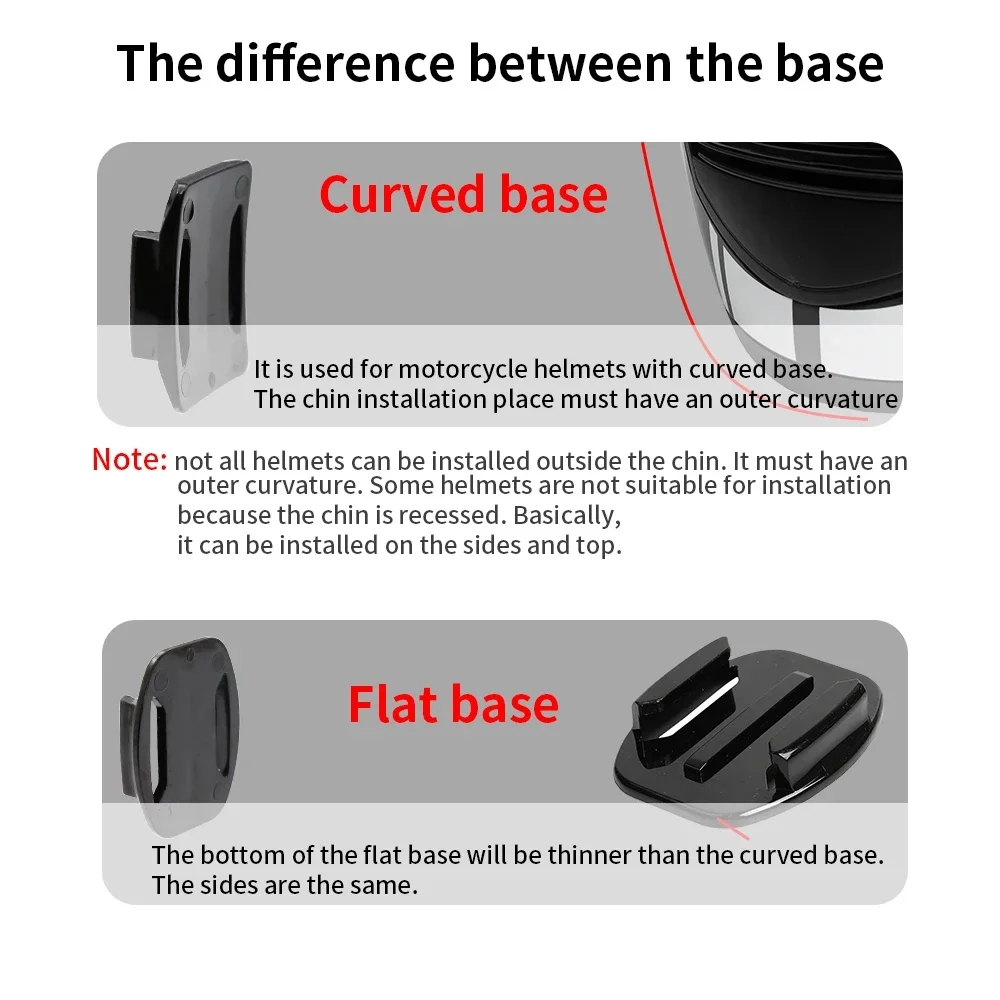 The difference between the base

Curved base

It is used for motorcycle helmets with curved base.
The chin installation place must have an outer curvature

Note: not all helmets can be installed outside the chin. It must have an outer curvature. Some helmets are not suitable for installation because the chin is recessed. Basically, it can be installed on the sides and top.

Flat base

The bottom of the flat base will be thinner than the curved base.
The sides are the same.